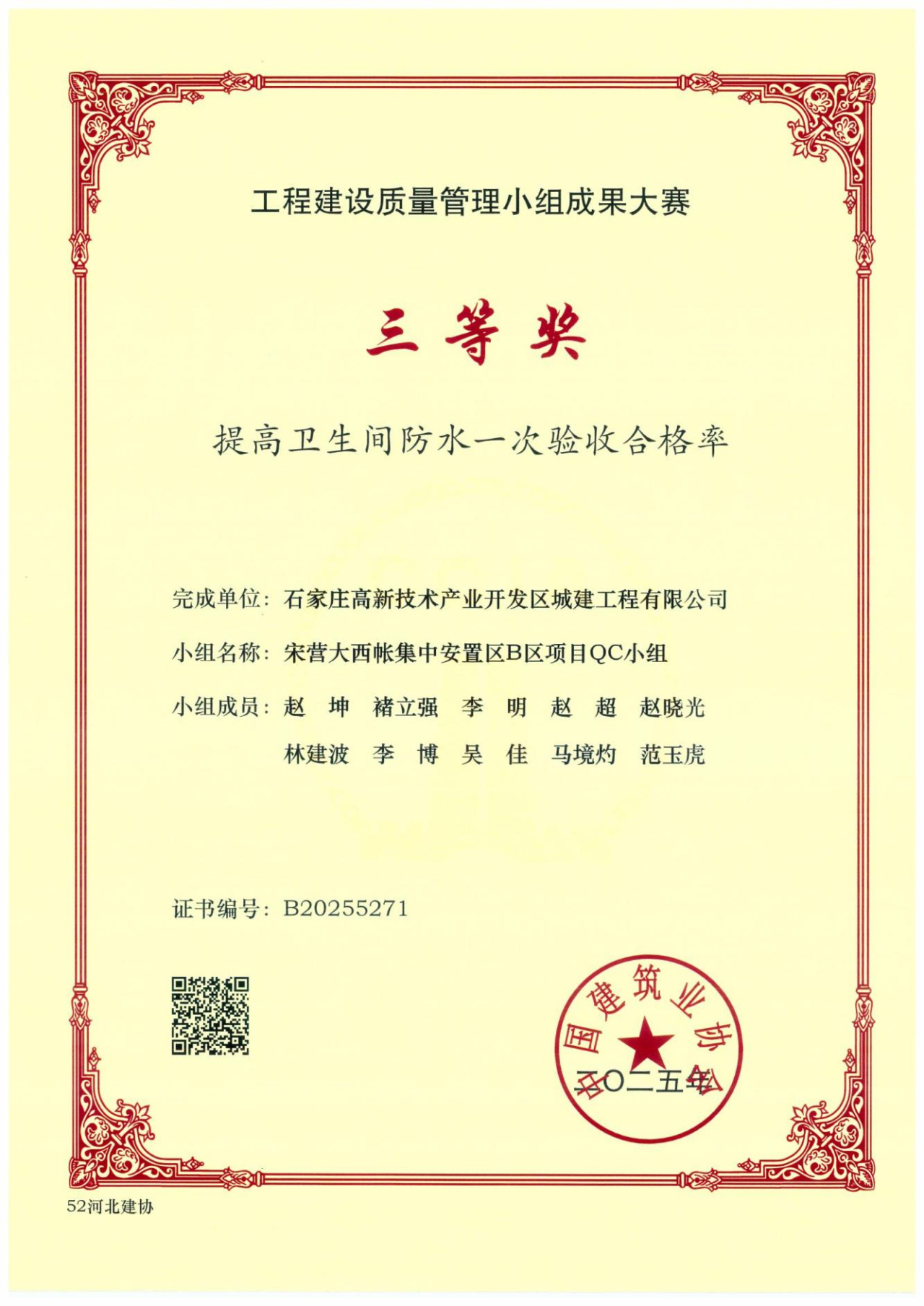 工程建设质量管理小组成果大赛

三等奖

提高卫生间防水一次验收合格率

完成单位：石家庄高新技术产业开发区城建工程有限公司

小组名称：宋营大西帐集中安置区B区项目QC小组

小组成员：赵　坤　褚立强　李　明　赵　超　赵晓光
林建波　李　博　吴　佳　马境灼　范玉虎

证书编号：B20255271

中国建筑业协会

二〇二五年

52河北建协